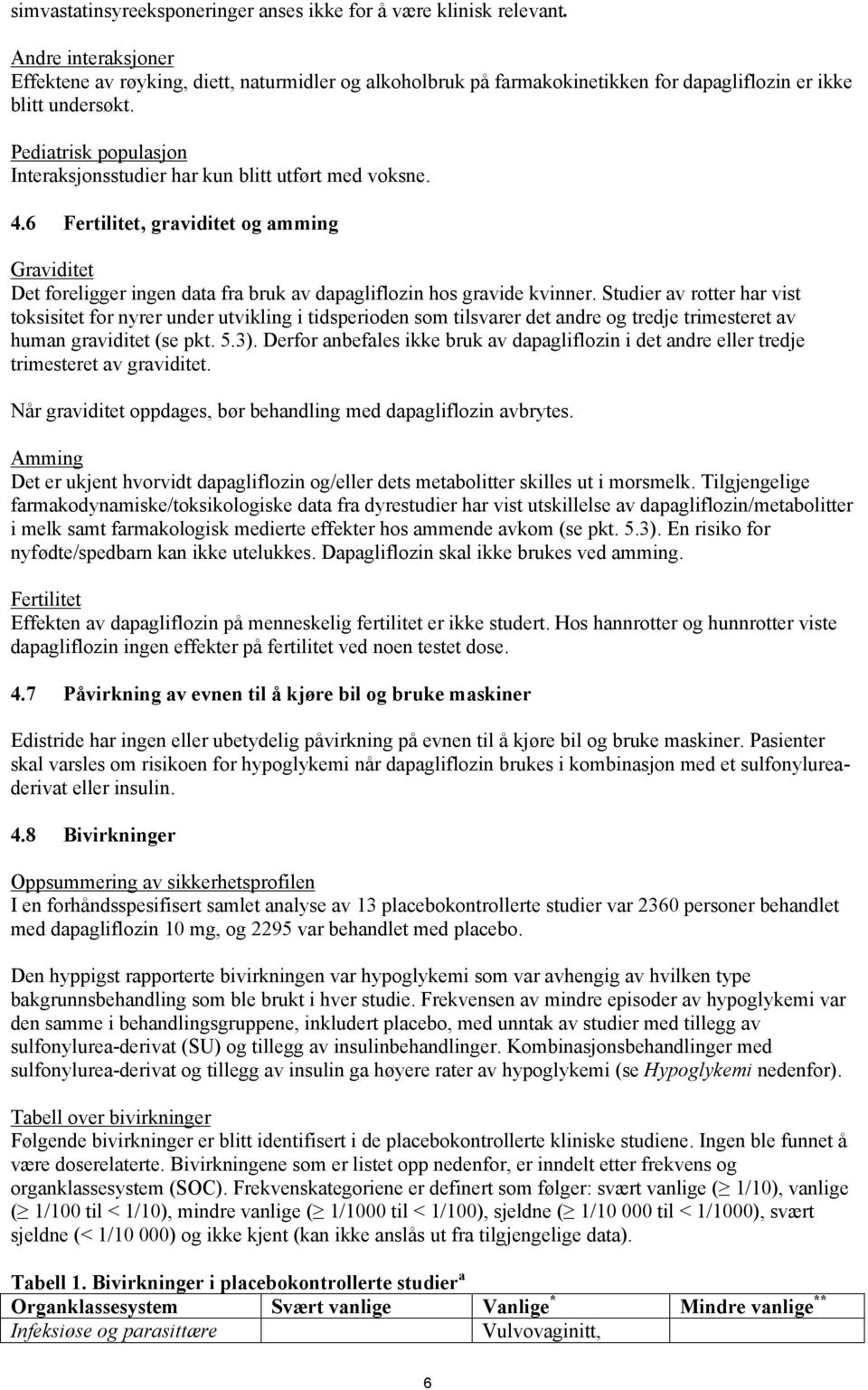 simvastatinsyreeksponeringer anses ikke for å være klinisk relevant.

Andre interaksjoner
Effektene av røyking, diett, naturmidler og alkoholbruk på farmakokinetikken for dapagliflozin er ikke blitt undersøkt.

Pediatrisk populasjon
Interaksjonsstudier har kun blitt utført med voksne.

4.6 Fertilitet, graviditet og amming

Graviditet
Det foreligger ingen data fra bruk av dapagliflozin hos gravide kvinner. Studier av rotter har vist toksisitet for nyrer under utvikling i tidsperioden som tilsvarer det andre og tredje trimesteret av human graviditet (se pkt. 5.3). Derfor anbefales ikke bruk av dapagliflozin i det andre eller tredje trimesteret av graviditet.

Når graviditet oppdages, bør behandling med dapagliflozin avbrytes.

Amming
Det er ukjent hvorvidt dapagliflozin og/eller dets metabolitter skilles ut i morsmelk. Tilgjengelige farmakodynamiske/toksikologiske data fra dyrestudier har vist utskillelse av dapagliflozin/metabolitter i melk samt farmakologisk medierte effekter hos ammende avkom (se pkt. 5.3). En risiko for nyfødte/spedbarn kan ikke utelukkes. Dapagliflozin skal ikke brukes ved amming.

Fertilitet
Effekten av dapagliflozin på menneskelig fertilitet er ikke studert. Hos hannrotter og hunnrotter viste dapagliflozin ingen effekter på fertilitet ved noen testet dose.

4.7 Påvirkning av evnen til å kjøre bil og bruke maskiner

Edistride har ingen eller ubetydelig påvirkning på evnen til å kjøre bil og bruke maskiner. Pasienter skal varsles om risikoen for hypoglykemi når dapagliflozin brukes i kombinasjon med et sulfonylureaderivat eller insulin.

4.8 Bivirkninger

Oppsummering av sikkerhetsprofilen
I en forhåndsspesifisert samlet analyse av 13 placebokontrollerte studier var 2360 personer behandlet med dapagliflozin 10 mg, og 2295 var behandlet med placebo.

Den hyppigst rapporterte bivirkningen var hypoglykemi som var avhengig av hvilken type bakgrunnsbehandling som ble brukt i hver studie. Frekvensen av mindre episoder av hypoglykemi var den samme i behandlingsgruppene, inkludert placebo, med unntak av studier med tillegg av sulfonylurea-derivat (SU) og tillegg av insulinbehandlinger. Kombinasjonsbehandlinger med sulfonylurea-derivat og tillegg av insulin ga høyere rater av hypoglykemi (se Hypoglykemi nedenfor).

Tabell over bivirkninger
Følgende bivirkninger er blitt identifisert i de placebokontrollerte kliniske studiene. Ingen ble funnet å være doserelaterte. Bivirkningene som er listet opp nedenfor, er inndelt etter frekvens og organklassesystem (SOC). Frekvenskategoriene er definert som følger: svært vanlige (≥ 1/10), vanlige (≥ 1/100 til < 1/10), mindre vanlige (≥ 1/1000 til < 1/100), sjeldne (≥ 1/10 000 til < 1/1000), svært sjeldne (< 1/10 000) og ikke kjent (kan ikke anslås ut fra tilgjengelige data).

Tabell 1. Bivirkninger i placebokontrollerte studier$^a$

| Organklassesystem | Svært vanlige | Vanlige$^*$ | Mindre vanlige$^{**}$ |
|---|---|---|---|
| Infeksiøse og parasittære | | Vulvovaginitt, | |

6